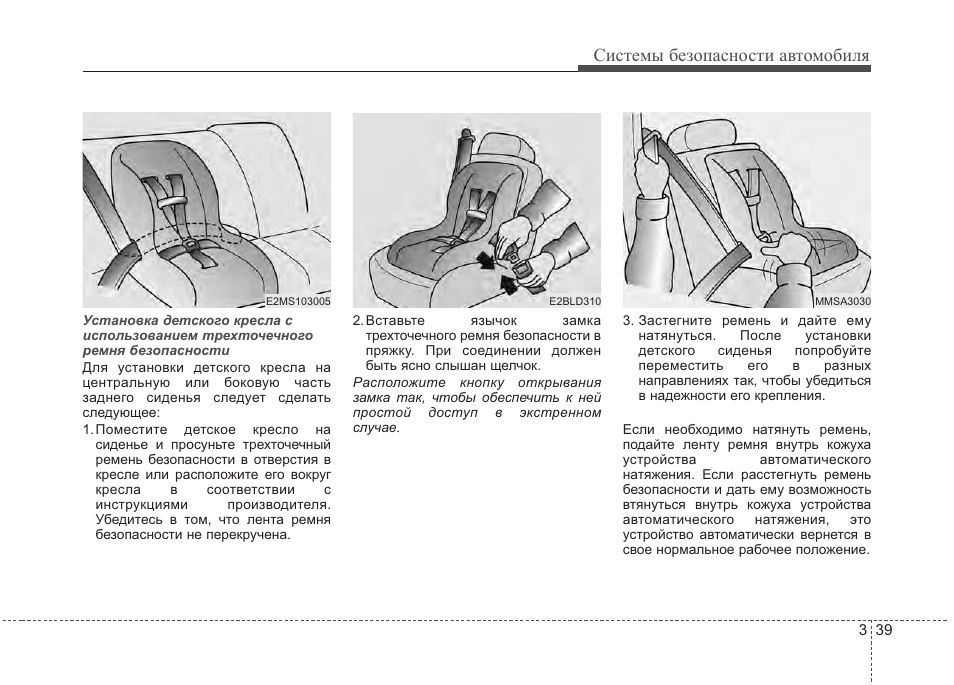 Системы безопасности автомобиля

E2MS103005

Установка детского кресла с использованием трехточечного ремня безопасности

Для установки детского кресла на центральную или боковую часть заднего сиденья следует сделать следующее:

1. Поместите детское кресло на сиденье и просуньте трехточечный ремень безопасности в отверстия в кресле или расположите его вокруг кресла в соответствии с инструкциями производителя. Убедитесь в том, что лента ремня безопасности не перекручена.

E2BLD310

2. Вставьте язычок замка трехточечного ремня безопасности в пряжку. При соединении должен быть ясно слышан щелчок.

Расположите кнопку открывания замка так, чтобы обеспечить к ней простой доступ в экстренном случае.

MMSA3030

3. Застегните ремень и дайте ему натянуться. После установки детского сиденья попробуйте переместить его в разных направлениях так, чтобы убедиться в надежности его крепления.

Если необходимо натянуть ремень, подайте ленту ремня внутрь кожуха устройства автоматического натяжения. Если расстегнуть ремень безопасности и дать ему возможность втянуться внутрь кожуха устройства автоматического натяжения, это устройство автоматически вернется в свое нормальное рабочее положение.

3 39